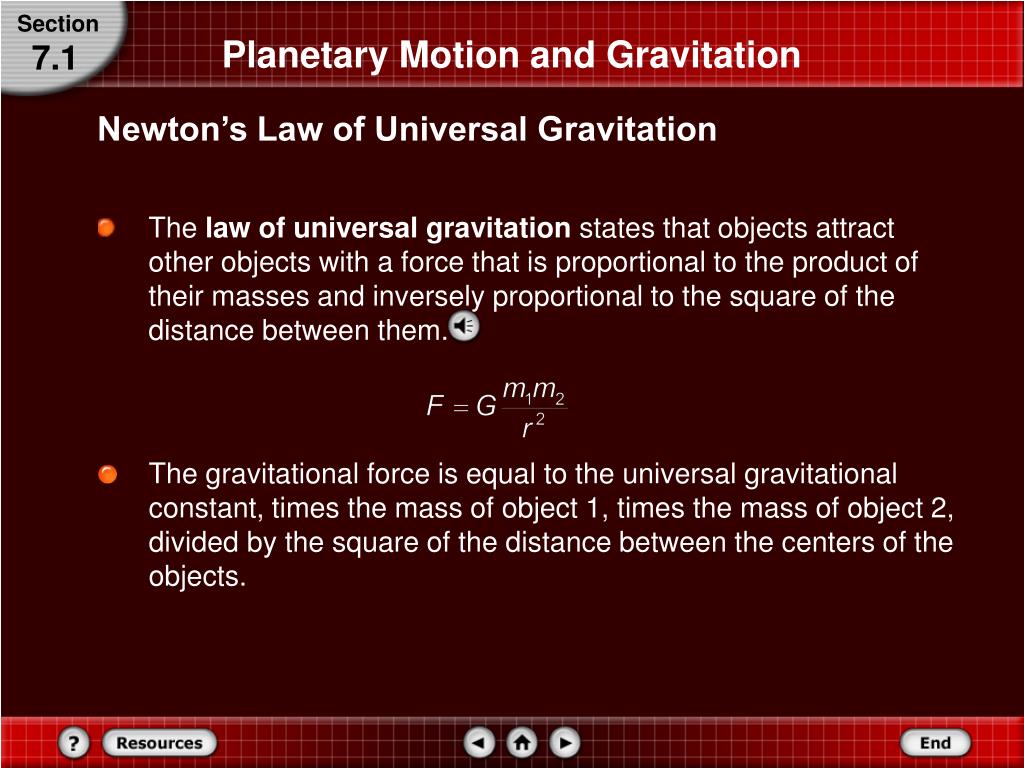 Section
7.1

Planetary Motion and Gravitation

Newton’s Law of Universal Gravitation

The law of universal gravitation states that objects attract other objects with a force that is proportional to the product of their masses and inversely proportional to the square of the distance between them.

$F = G\frac{m_1 m_2}{r^2}$

The gravitational force is equal to the universal gravitational constant, times the mass of object 1, times the mass of object 2, divided by the square of the distance between the centers of the objects.

?
Resources
End